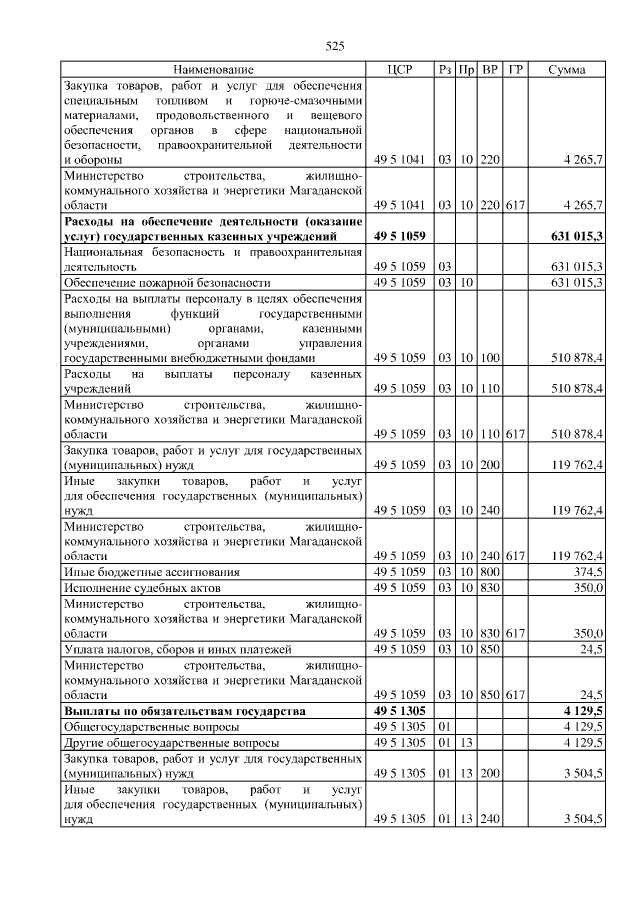 525

| Наименование | ЦСР | Рз | Пр | ВР | ГР | Сумма |
|---|---|---|---|---|---|---|
| Закупка товаров, работ и услуг для обеспечения специальным топливом и горюче-смазочными материалами, продовольственного и вещевого обеспечения органов в сфере национальной безопасности, правоохранительной деятельности и обороны | 49 5 1041 | 03 | 10 | 220 | | 4 265,7 |
| Министерство строительства, жилищно-коммунального хозяйства и энергетики Магаданской области | 49 5 1041 | 03 | 10 | 220 | 617 | 4 265,7 |
| **Расходы на обеспечение деятельности (оказание услуг) государственных казенных учреждений** | **49 5 1059** | | | | | **631 015,3** |
| Национальная безопасность и правоохранительная деятельность | 49 5 1059 | 03 | | | | 631 015,3 |
| Обеспечение пожарной безопасности | 49 5 1059 | 03 | 10 | | | 631 015,3 |
| Расходы на выплаты персоналу в целях обеспечения выполнения функций государственными (муниципальными) органами, казенными учреждениями, органами управления государственными внебюджетными фондами | 49 5 1059 | 03 | 10 | 100 | | 510 878,4 |
| Расходы на выплаты персоналу казенных учреждений | 49 5 1059 | 03 | 10 | 110 | | 510 878,4 |
| Министерство строительства, жилищно-коммунального хозяйства и энергетики Магаданской области | 49 5 1059 | 03 | 10 | 110 | 617 | 510 878,4 |
| Закупка товаров, работ и услуг для государственных (муниципальных) нужд | 49 5 1059 | 03 | 10 | 200 | | 119 762,4 |
| Иные закупки товаров, работ и услуг для обеспечения государственных (муниципальных) нужд | 49 5 1059 | 03 | 10 | 240 | | 119 762,4 |
| Министерство строительства, жилищно-коммунального хозяйства и энергетики Магаданской области | 49 5 1059 | 03 | 10 | 240 | 617 | 119 762,4 |
| Иные бюджетные ассигнования | 49 5 1059 | 03 | 10 | 800 | | 374,5 |
| Исполнение судебных актов | 49 5 1059 | 03 | 10 | 830 | | 350,0 |
| Министерство строительства, жилищно-коммунального хозяйства и энергетики Магаданской области | 49 5 1059 | 03 | 10 | 830 | 617 | 350,0 |
| Уплата налогов, сборов и иных платежей | 49 5 1059 | 03 | 10 | 850 | | 24,5 |
| Министерство строительства, жилищно-коммунального хозяйства и энергетики Магаданской области | 49 5 1059 | 03 | 10 | 850 | 617 | 24,5 |
| **Выплаты по обязательствам государства** | **49 5 1305** | | | | | **4 129,5** |
| Общегосударственные вопросы | 49 5 1305 | 01 | | | | 4 129,5 |
| Другие общегосударственные вопросы | 49 5 1305 | 01 | 13 | | | 4 129,5 |
| Закупка товаров, работ и услуг для государственных (муниципальных) нужд | 49 5 1305 | 01 | 13 | 200 | | 3 504,5 |
| Иные закупки товаров, работ и услуг для обеспечения государственных (муниципальных) нужд | 49 5 1305 | 01 | 13 | 240 | | 3 504,5 |